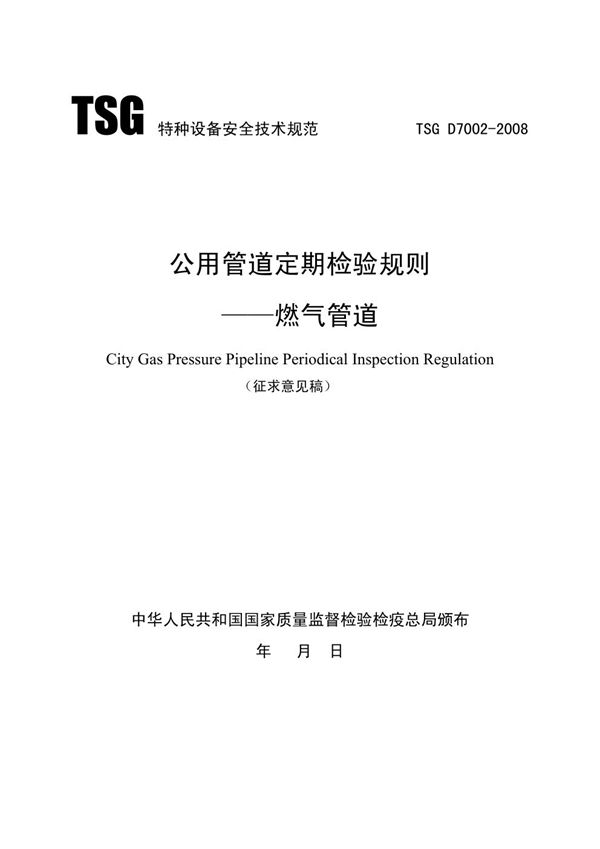 TSG 特种设备安全技术规范 TSG D7002-2008

公用管道定期检验规则

——燃气管道

City Gas Pressure Pipeline Periodical Inspection Regulation

（征求意见稿）

中华人民共和国国家质量监督检验检疫总局颁布

年 月 日